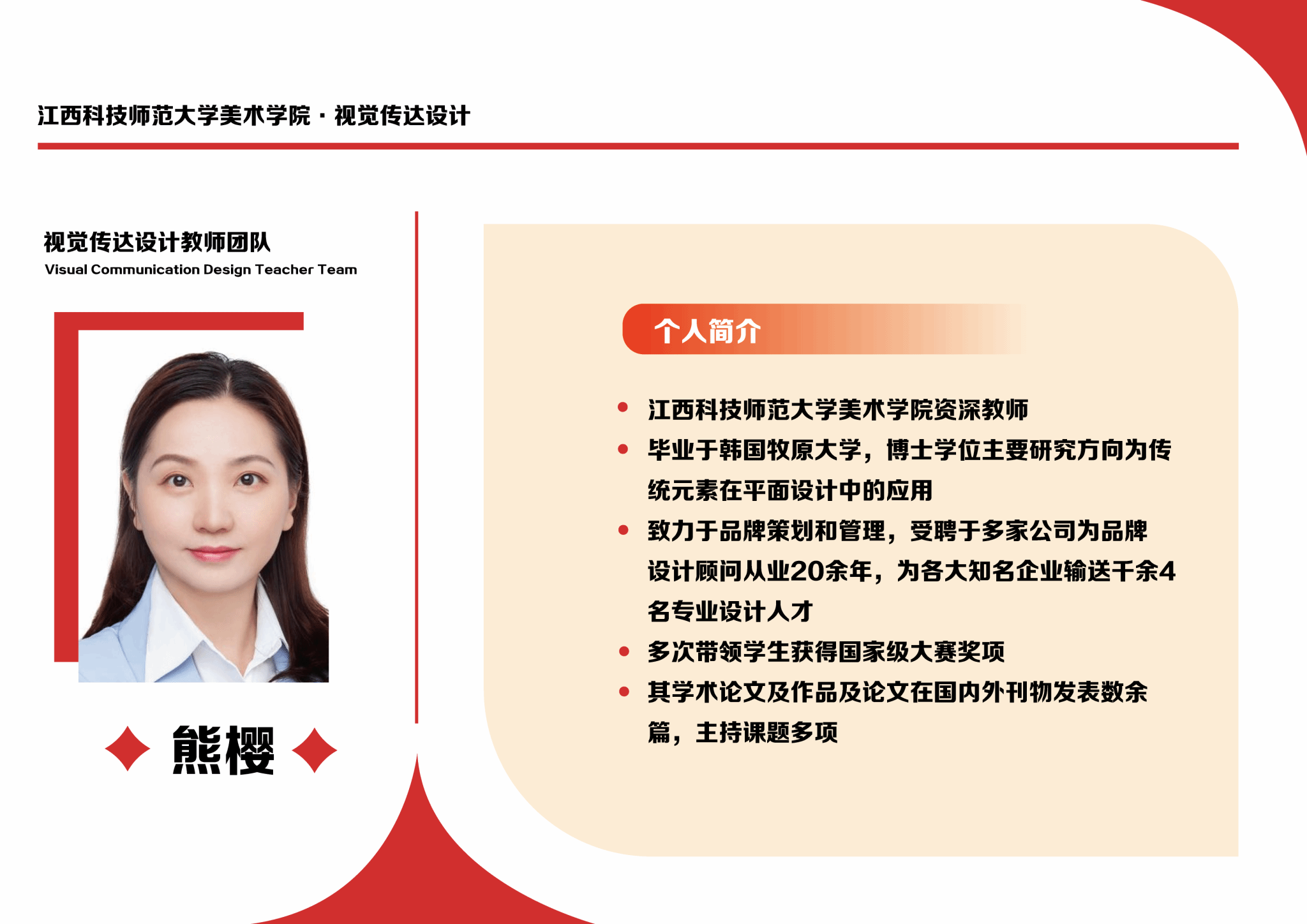 江西科技师范大学美术学院 · 视觉传达设计

视觉传达设计教师团队
Visual Communication Design Teacher Team

熊樱

个人简介

• 江西科技师范大学美术学院资深教师
• 毕业于韩国牧原大学，博士学位主要研究方向为传统元素在平面设计中的应用
• 致力于品牌策划和管理，受聘于多家公司为品牌设计顾问从业20余年，为各大知名企业输送千余4名专业设计人才
• 多次带领学生获得国家级大赛奖项
• 其学术论文及作品及论文在国内外刊物发表数余篇，主持课题多项